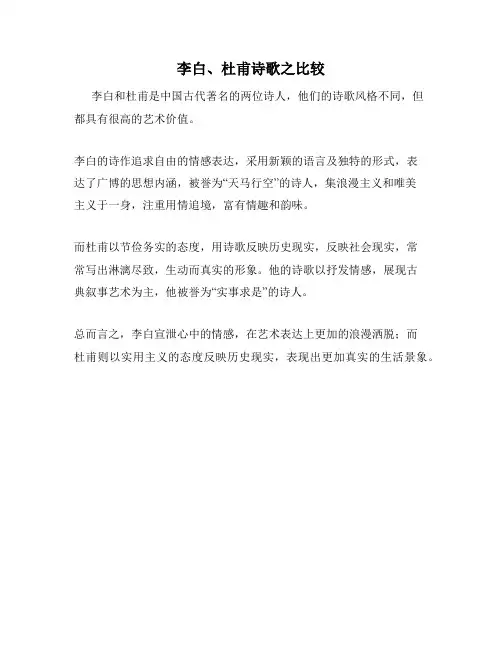 李白、杜甫诗歌之比较

李白和杜甫是中国古代著名的两位诗人，他们的诗歌风格不同，但都具有很高的艺术价值。

李白的诗作追求自由的情感表达，采用新颖的语言及独特的形式，表达了广博的思想内涵，被誉为“天马行空”的诗人，集浪漫主义和唯美主义于一身，注重用情追境，富有情趣和韵味。

而杜甫以节俭务实的态度，用诗歌反映历史现实，反映社会现实，常常写出淋漓尽致，生动而真实的形象。他的诗歌以抒发情感，展现古典叙事艺术为主，他被誉为“实事求是”的诗人。

总而言之，李白宣泄心中的情感，在艺术表达上更加的浪漫洒脱；而杜甫则以实用主义的态度反映历史现实，表现出更加真实的生活景象。